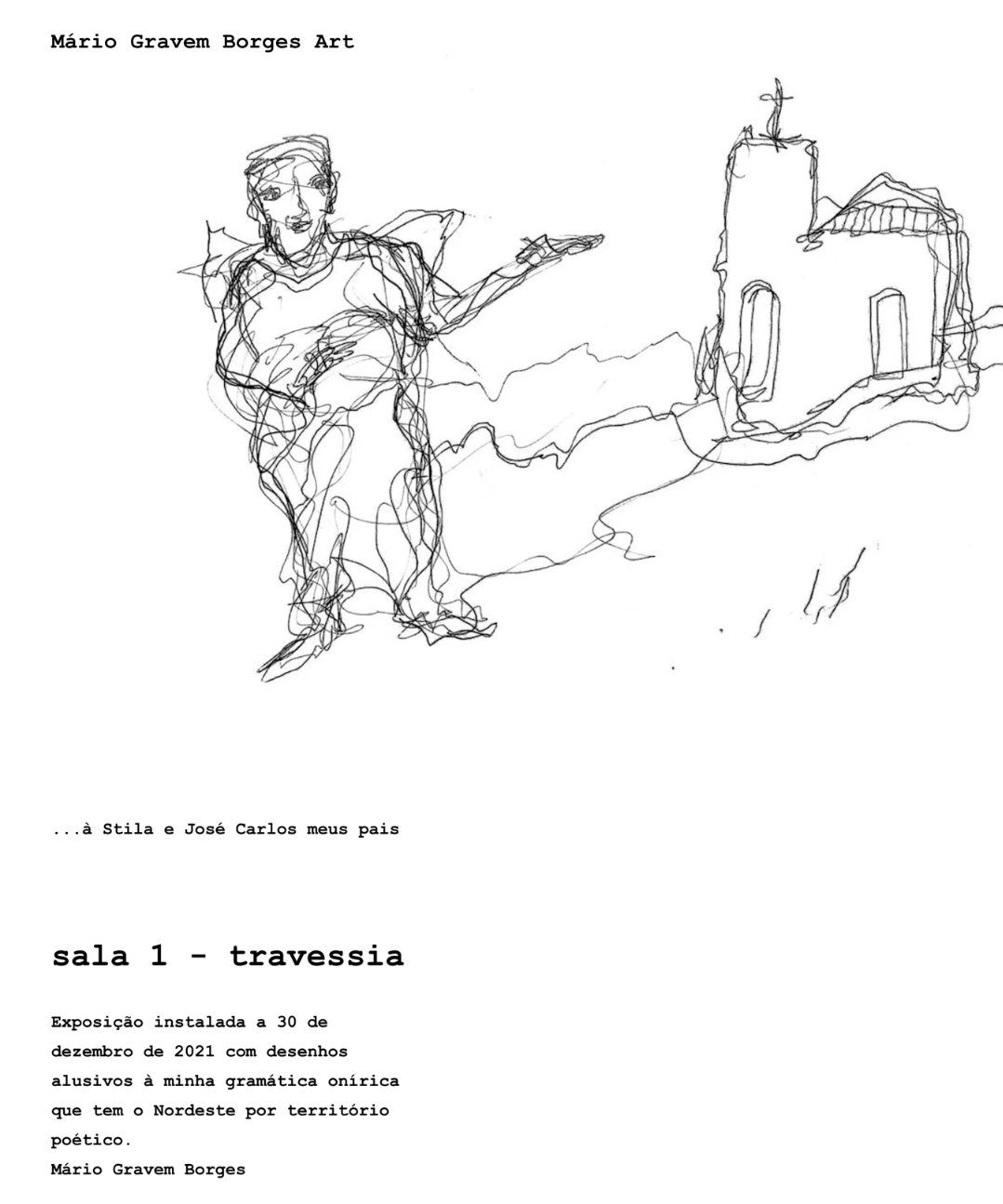 Mário Gravem Borges Art

...à Stila e José Carlos meus pais

sala 1 - travessia

Exposição instalada a 30 de dezembro de 2021 com desenhos alusivos à minha gramática onírica que tem o Nordeste por território poético.
Mário Gravem Borges